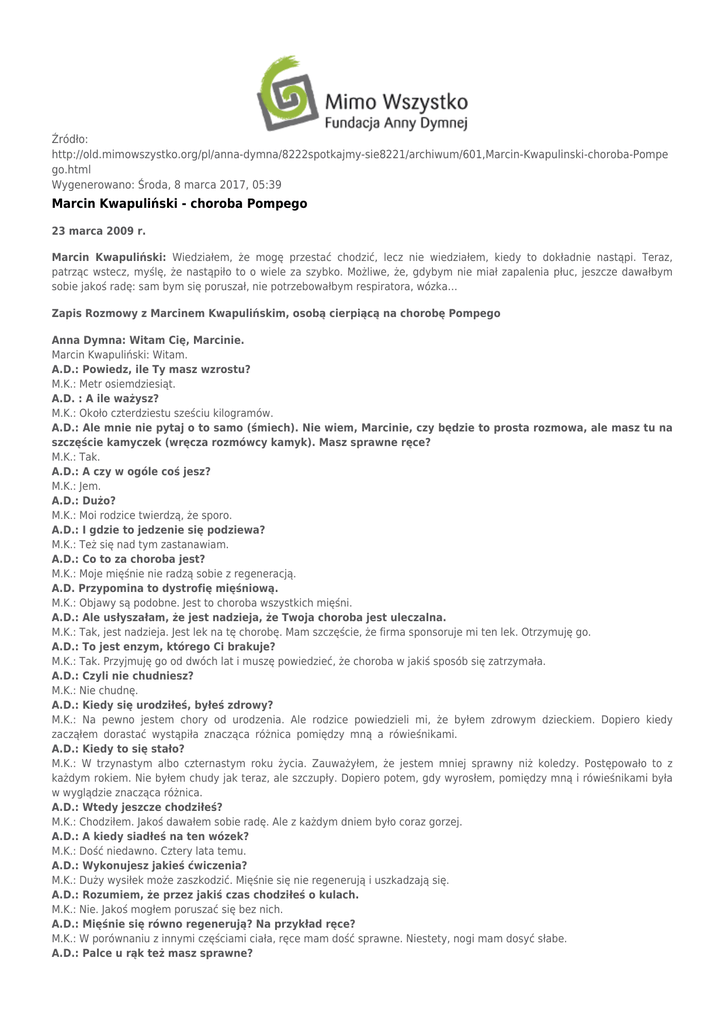 Mimo Wszystko
Fundacja Anny Dymnej

Źródło:
http://old.mimowszystko.org/pl/anna-dymna/8222spotkajmy-sie8221/archiwum/601,Marcin-Kwapulinski-choroba-Pompego.html
Wygenerowano: Środa, 8 marca 2017, 05:39

Marcin Kwapuliński - choroba Pompego

23 marca 2009 r.

Marcin Kwapuliński: Wiedziałem, że mogę przestać chodzić, lecz nie wiedziałem, kiedy to dokładnie nastąpi. Teraz, patrząc wstecz, myślę, że nastąpiło to o wiele za szybko. Możliwe, że, gdybym nie miał zapalenia płuc, jeszcze dawałbym sobie jakoś radę: sam bym się poruszał, nie potrzebowałbym respiratora, wózka...

Zapis Rozmowy z Marcinem Kwapulińskim, osobą cierpiącą na chorobę Pompego

Anna Dymna: Witam Cię, Marcinie.
Marcin Kwapuliński: Witam.
A.D.: Powiedz, ile Ty masz wzrostu?
M.K.: Metr osiemdziesiąt.
A.D. : A ile ważysz?
M.K.: Około czterdziestu sześciu kilogramów.
A.D.: Ale mnie nie pytaj o to samo (śmiech). Nie wiem, Marcinie, czy będzie to prosta rozmowa, ale masz tu na szczęście kamyczek (wręcza rozmówcy kamyk). Masz sprawne ręce?
M.K.: Tak.
A.D.: A czy w ogóle coś jesz?
M.K.: Jem.
A.D.: Dużo?
M.K.: Moi rodzice twierdzą, że sporo.
A.D.: I gdzie to jedzenie się podziewa?
M.K.: Też się nad tym zastanawiam.
A.D.: Co to za choroba jest?
M.K.: Moje mięśnie nie radzą sobie z regeneracją.
A.D. Przypomina to dystrofię mięśniową.
M.K.: Objawy są podobne. Jest to choroba wszystkich mięśni.
A.D.: Ale usłyszałam, że jest nadzieja, że Twoja choroba jest uleczalna.
M.K.: Tak, jest nadzieja. Jest lek na tę chorobę. Mam szczęście, że firma sponsoruje mi ten lek. Otrzymuję go.
A.D.: To jest enzym, którego Ci brakuje?
M.K.: Tak. Przyjmuję go od dwóch lat i muszę powiedzieć, że choroba w jakiś sposób się zatrzymała.
A.D.: Czyli nie chudniesz?
M.K.: Nie chudnę.
A.D.: Kiedy się urodziłeś, byłeś zdrowy?
M.K.: Na pewno jestem chory od urodzenia. Ale rodzice powiedzieli mi, że byłem zdrowym dzieckiem. Dopiero kiedy zacząłem dorastać wystąpiła znacząca różnica pomiędzy mną a rówieśnikami.
A.D.: Kiedy to się stało?
M.K.: W trzynastym albo czternastym roku życia. Zauważyłem, że jestem mniej sprawny niż koledzy. Postępowało to z każdym rokiem. Nie byłem chudy jak teraz, ale szczupły. Dopiero potem, gdy wyrosłem, pomiędzy mną i rówieśnikami była w wyglądzie znacząca różnica.
A.D.: Wtedy jeszcze chodziłeś?
M.K.: Chodziłem. Jakoś dawałem sobie radę. Ale z każdym dniem było coraz gorzej.
A.D.: A kiedy siadłeś na ten wózek?
M.K.: Dość niedawno. Cztery lata temu.
A.D.: Wykonujesz jakieś ćwiczenia?
M.K.: Duży wysiłek może zaszkodzić. Mięśnie się nie regenerują i uszkadzają się.
A.D.: Rozumiem, że przez jakiś czas chodziłeś o kulach.
M.K.: Nie. Jakoś mogłem poruszać się bez nich.
A.D.: Mięśnie się równo regenerują? Na przykład ręce?
M.K.: W porównaniu z innymi częściami ciała, ręce mam dość sprawne. Niestety, nogi mam dosyć słabe.
A.D.: Palce u rąk też masz sprawne?